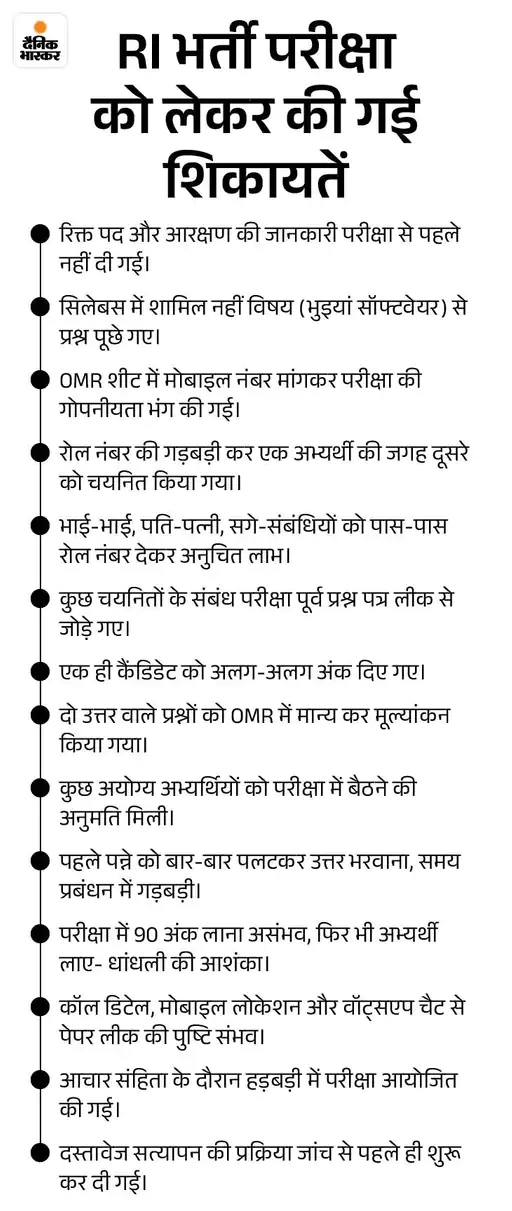 दैनिक भास्कर

RI भर्ती परीक्षा को लेकर की गई शिकायतें

रिक्त पद और आरक्षण की जानकारी परीक्षा से पहले नहीं दी गई।

सिलेबस में शामिल नहीं विषय (भुइयां सॉफ्टवेयर) से प्रश्न पूछे गए।

OMR शीट में मोबाइल नंबर मांगकर परीक्षा की गोपनीयता भंग की गई।

रोल नंबर की गड़बड़ी कर एक अभ्यर्थी की जगह दूसरे को चयनित किया गया।

भाई-भाई, पति-पत्नी, सगे-संबंधियों को पास-पास रोल नंबर देकर अनुचित लाभ।

कुछ चयनितों के संबंध परीक्षा पूर्व प्रश्न पत्र लीक से जोड़े गए।

एक ही कैंडिडेट को अलग-अलग अंक दिए गए।

दो उत्तर वाले प्रश्नों को OMR में मान्य कर मूल्यांकन किया गया।

कुछ अयोग्य अभ्यर्थियों को परीक्षा में बैठने की अनुमति मिली।

पहले पन्ने को बार-बार पलटकर उत्तर भरवाना, समय प्रबंधन में गड़बड़ी।

परीक्षा में 90 अंक लाना असंभव, फिर भी अभ्यर्थी लाए- धांधली की आशंका।

कॉल डिटेल, मोबाइल लोकेशन और वॉट्सएप चैट से पेपर लीक की पुष्टि संभव।

आचार संहिता के दौरान हड़बड़ी में परीक्षा आयोजित की गई।

दस्तावेज सत्यापन की प्रक्रिया जांच से पहले ही शुरू कर दी गई।